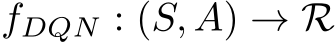 $f_{DQN} : (S, A) \rightarrow \mathcal{R}$